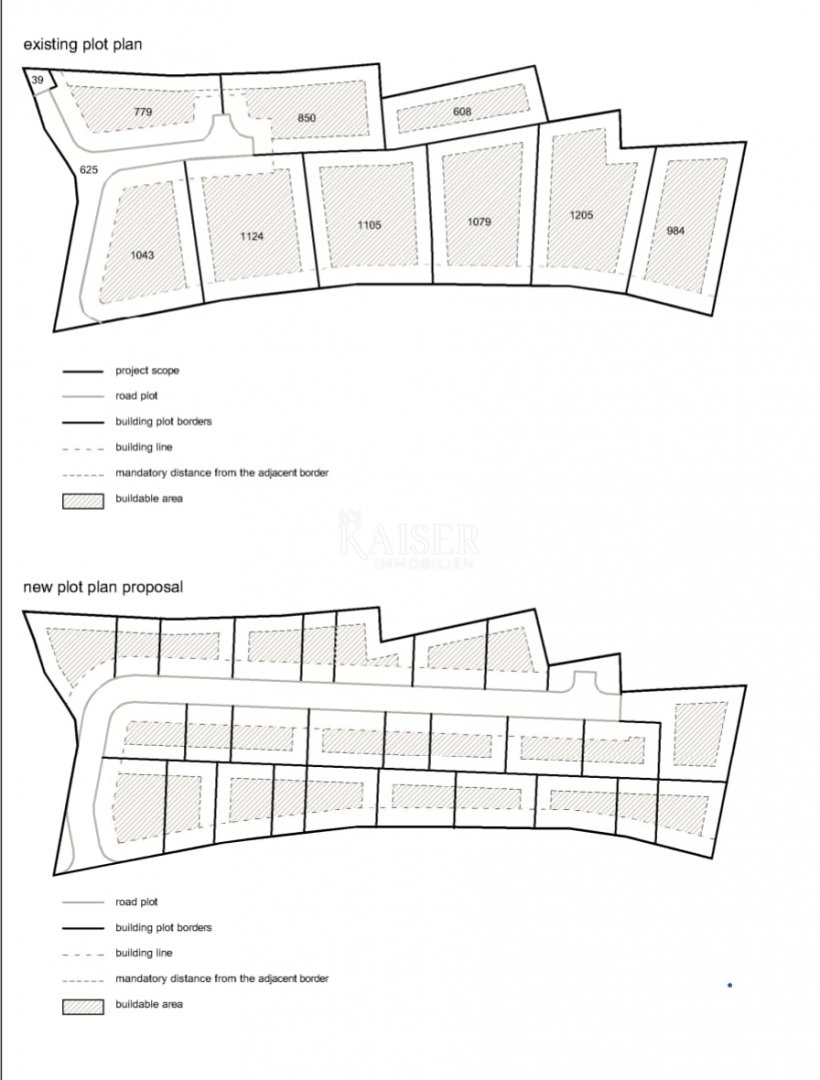 existing plot plan

39

779

850

608

625

1043

1124

1105

1079

1205

984

project scope

road plot

building plot borders

building line

mandatory distance from the adjacent border

buildable area

KAISER IMMOBILIEN

new plot plan proposal

road plot

building plot borders

building line

mandatory distance from the adjacent border

buildable area